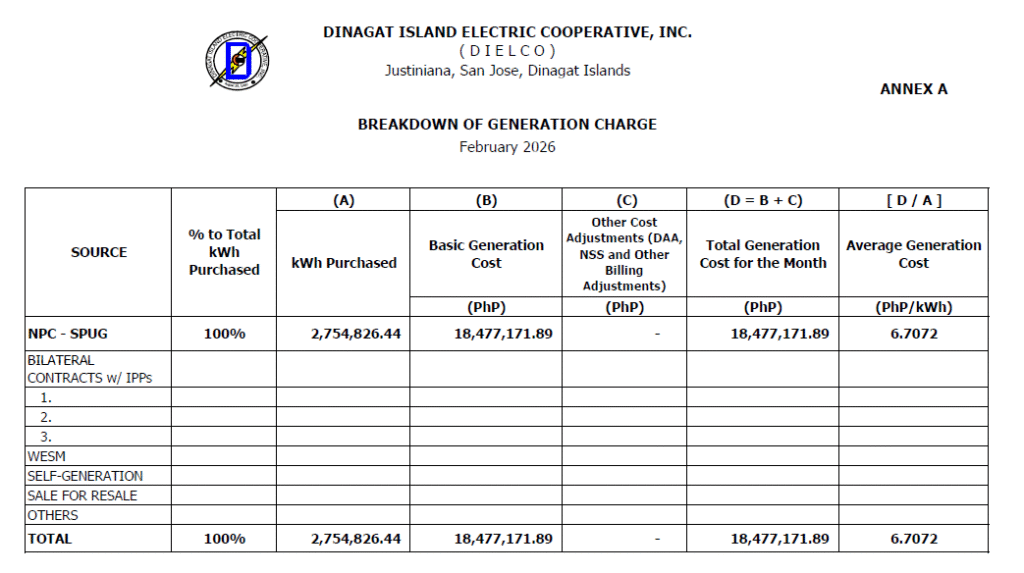 DINAGAT ISLAND ELECTRIC COOPERATIVE, INC.
( D I E L C O )
Justiniana, San Jose, Dinagat Islands

ANNEX A

BREAKDOWN OF GENERATION CHARGE
February 2026

| SOURCE | % to Total kWh Purchased | (A) kWh Purchased | (B) Basic Generation Cost (PhP) | (C) Other Cost Adjustments (DAA, NSS and Other Billing Adjustments) (PhP) | (D = B + C) Total Generation Cost for the Month (PhP) | [ D / A ] Average Generation Cost (PhP/kWh) |
|---|---|---|---|---|---|---|
| NPC - SPUG | 100% | 2,754,826.44 | 18,477,171.89 | - | 18,477,171.89 | 6.7072 |
| BILATERAL CONTRACTS w/ IPPs | | | | | | |
| 1. | | | | | | |
| 2. | | | | | | |
| 3. | | | | | | |
| WESM | | | | | | |
| SELF-GENERATION | | | | | | |
| SALE FOR RESALE | | | | | | |
| OTHERS | | | | | | |
| TOTAL | 100% | 2,754,826.44 | 18,477,171.89 | - | 18,477,171.89 | 6.7072 |